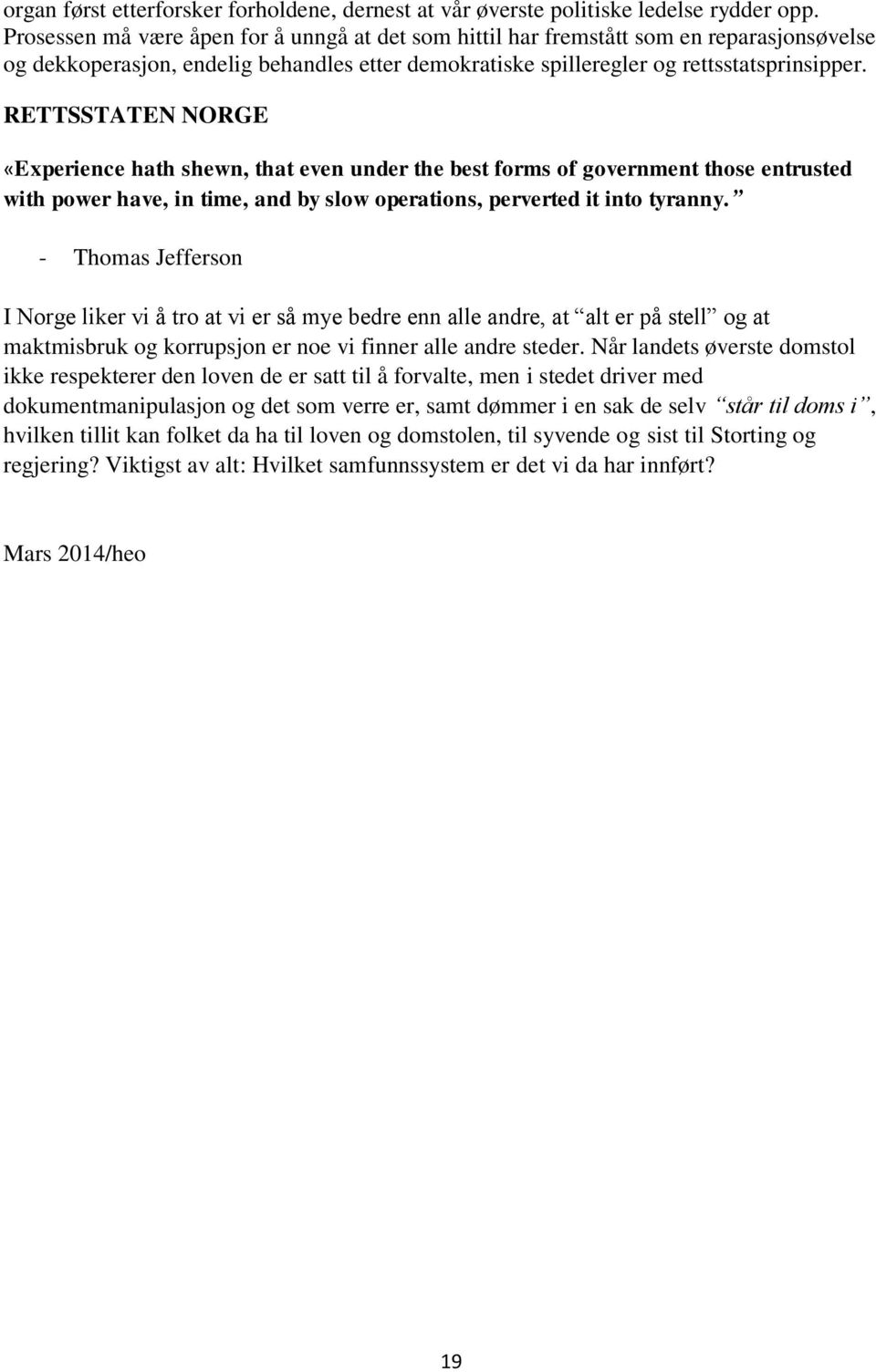 organ først etterforsker forholdene, dernest at vår øverste politiske ledelse rydder opp. Prosessen må være åpen for å unngå at det som hittil har fremstått som en reparasjonsøvelse og dekkoperasjon, endelig behandles etter demokratiske spilleregler og rettsstatsprinsipper.

RETTSSTATEN NORGE

«Experience hath shewn, that even under the best forms of government those entrusted with power have, in time, and by slow operations, perverted it into tyranny. ”

- Thomas Jefferson

I Norge liker vi å tro at vi er så mye bedre enn alle andre, at “alt er på stell” og at maktmisbruk og korrupsjon er noe vi finner alle andre steder. Når landets øverste domstol ikke respekterer den loven de er satt til å forvalte, men i stedet driver med dokumentmanipulasjon og det som verre er, samt dømmer i en sak de selv “står til doms i”, hvilken tillit kan folket da ha til loven og domstolen, til syvende og sist til Storting og regjering? Viktigst av alt: Hvilket samfunnssystem er det vi da har innført?

Mars 2014/heo

19